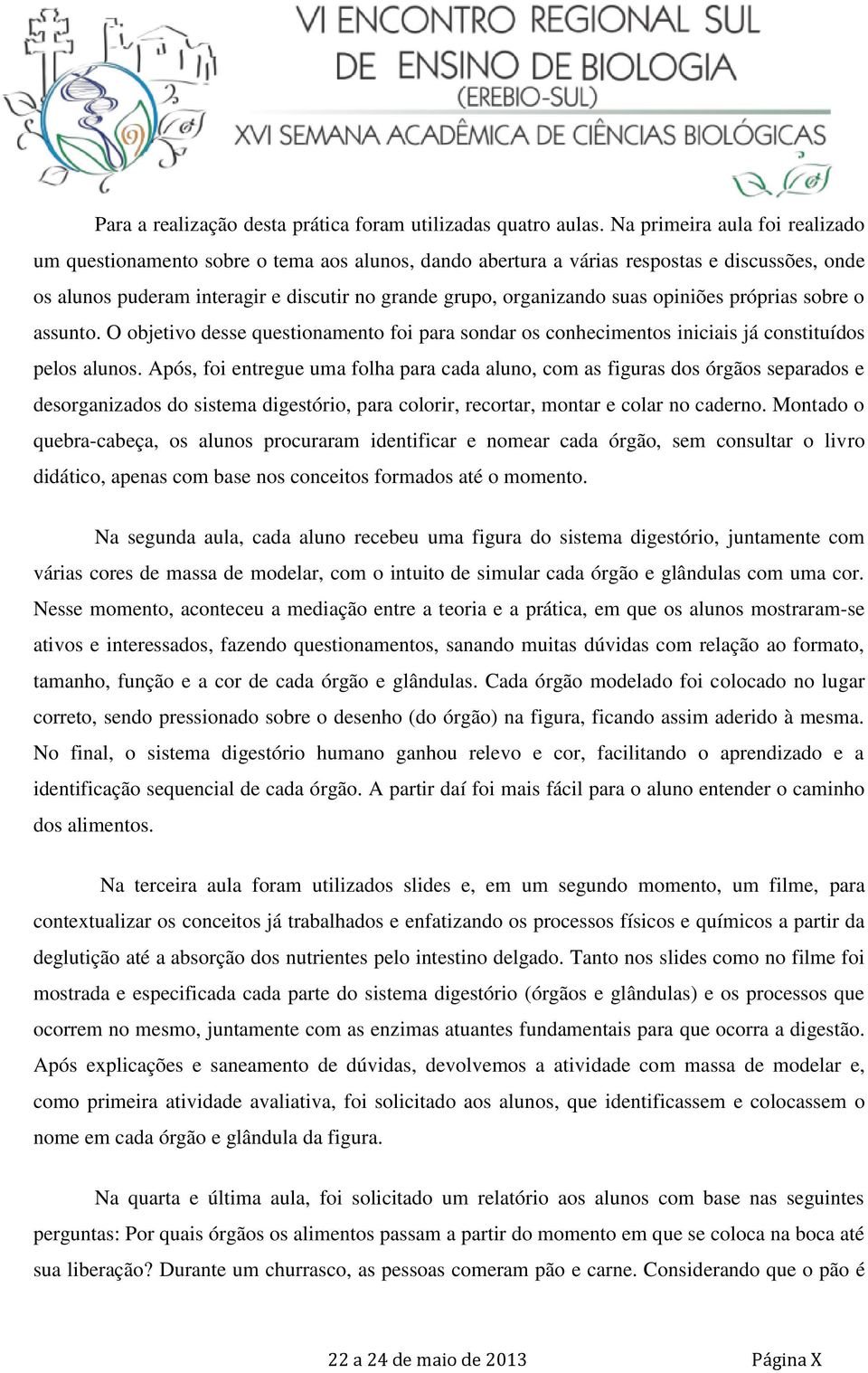 VI ENCONTRO REGIONAL SUL DE ENSINO DE BIOLOGIA (EREBIO-SUL)
XVI SEMANA ACADÊMICA DE CIÊNCIAS BIOLÓGICAS

Para a realização desta prática foram utilizadas quatro aulas. Na primeira aula foi realizado um questionamento sobre o tema aos alunos, dando abertura a várias respostas e discussões, onde os alunos puderam interagir e discutir no grande grupo, organizando suas opiniões próprias sobre o assunto. O objetivo desse questionamento foi para sondar os conhecimentos iniciais já constituídos pelos alunos. Após, foi entregue uma folha para cada aluno, com as figuras dos órgãos separados e desorganizados do sistema digestório, para colorir, recortar, montar e colar no caderno. Montado o quebra-cabeça, os alunos procuraram identificar e nomear cada órgão, sem consultar o livro didático, apenas com base nos conceitos formados até o momento.

Na segunda aula, cada aluno recebeu uma figura do sistema digestório, juntamente com várias cores de massa de modelar, com o intuito de simular cada órgão e glândulas com uma cor. Nesse momento, aconteceu a mediação entre a teoria e a prática, em que os alunos mostraram-se ativos e interessados, fazendo questionamentos, sanando muitas dúvidas com relação ao formato, tamanho, função e a cor de cada órgão e glândulas. Cada órgão modelado foi colocado no lugar correto, sendo pressionado sobre o desenho (do órgão) na figura, ficando assim aderido à mesma. No final, o sistema digestório humano ganhou relevo e cor, facilitando o aprendizado e a identificação sequencial de cada órgão. A partir daí foi mais fácil para o aluno entender o caminho dos alimentos.

Na terceira aula foram utilizados slides e, em um segundo momento, um filme, para contextualizar os conceitos já trabalhados e enfatizando os processos físicos e químicos a partir da deglutição até a absorção dos nutrientes pelo intestino delgado. Tanto nos slides como no filme foi mostrada e especificada cada parte do sistema digestório (órgãos e glândulas) e os processos que ocorrem no mesmo, juntamente com as enzimas atuantes fundamentais para que ocorra a digestão. Após explicações e saneamento de dúvidas, devolvemos a atividade com massa de modelar e, como primeira atividade avaliativa, foi solicitado aos alunos, que identificassem e colocassem o nome em cada órgão e glândula da figura.

Na quarta e última aula, foi solicitado um relatório aos alunos com base nas seguintes perguntas: Por quais órgãos os alimentos passam a partir do momento em que se coloca na boca até sua liberação? Durante um churrasco, as pessoas comeram pão e carne. Considerando que o pão é

22 a 24 de maio de 2013 Página X